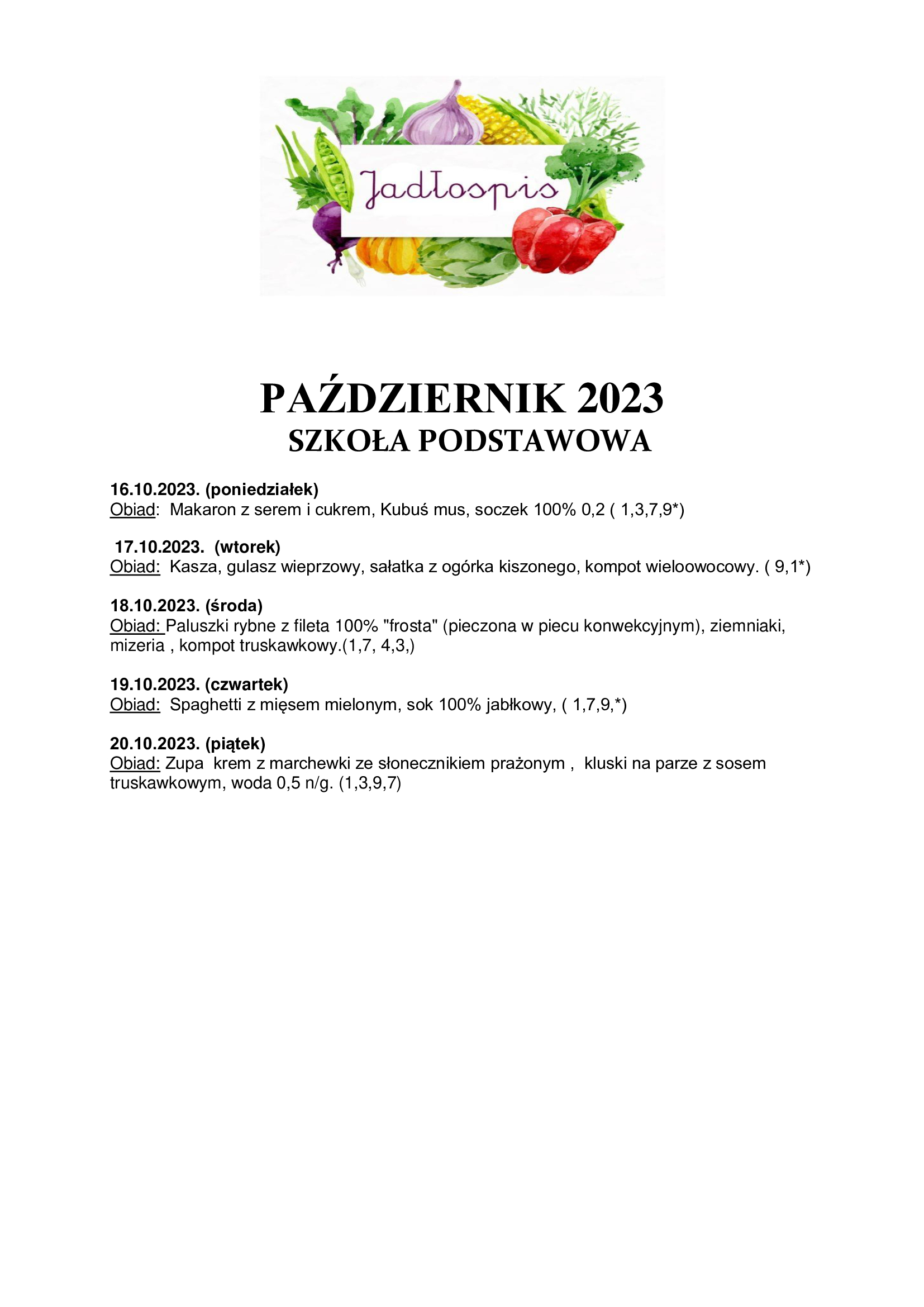 Jadłospis

PAŹDZIERNIK 2023
SZKOŁA PODSTAWOWA

16.10.2023. (poniedziałek)
Obiad: Makaron z serem i cukrem, Kubuś mus, soczek 100% 0,2 ( 1,3,7,9*)

17.10.2023. (wtorek)
Obiad: Kasza, gulasz wieprzowy, sałatka z ogórka kiszonego, kompot wieloowocowy. ( 9,1*)

18.10.2023. (środa)
Obiad: Paluszki rybne z fileta 100% "frosta" (pieczona w piecu konwekcyjnym), ziemniaki, mizeria , kompot truskawkowy.(1,7, 4,3,)

19.10.2023. (czwartek)
Obiad: Spaghetti z mięsem mielonym, sok 100% jabłkowy, ( 1,7,9,*)

20.10.2023. (piątek)
Obiad: Zupa krem z marchewki ze słonecznikiem prażonym , kluski na parze z sosem truskawkowym, woda 0,5 n/g. (1,3,9,7)